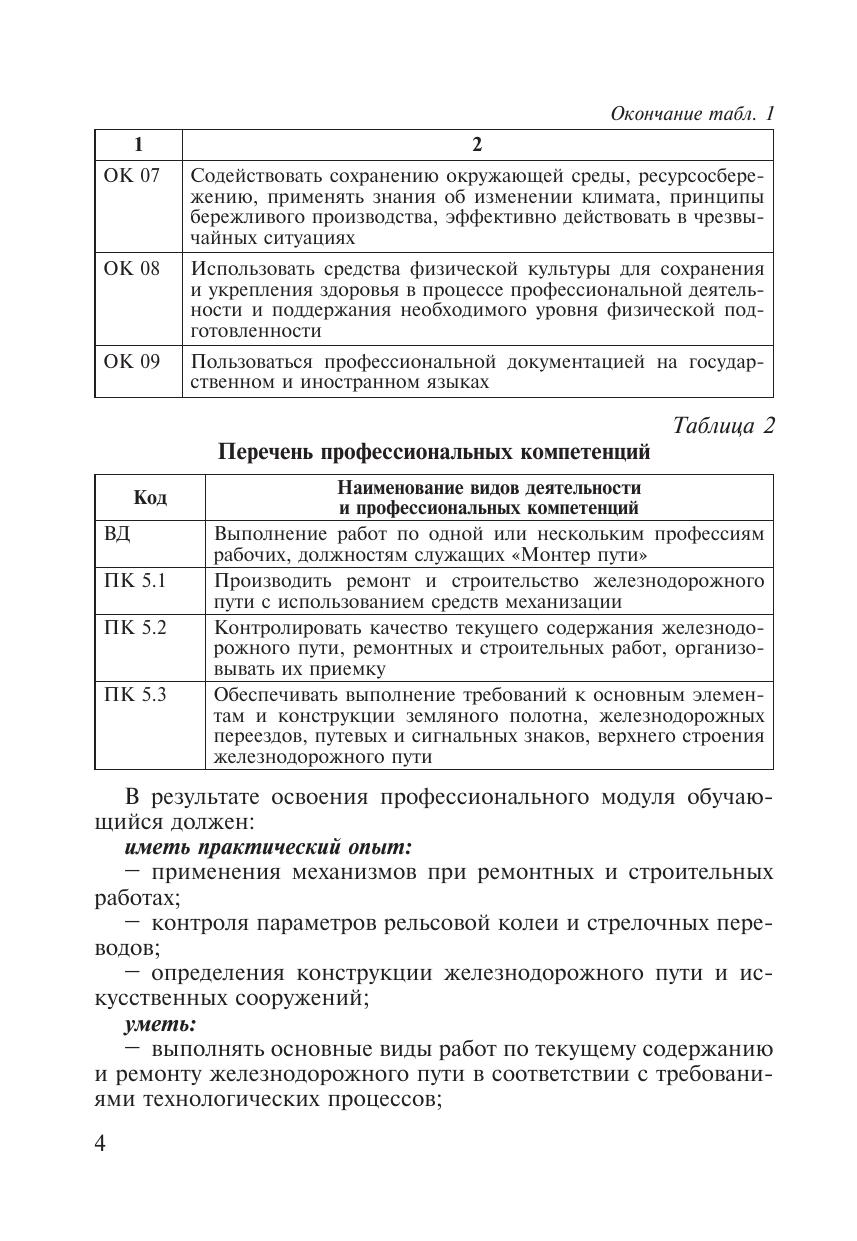 Окончание табл. 1

| 1 | 2 |
|---|---|
| ОК 07 | Содействовать сохранению окружающей среды, ресурсосбережению, применять знания об изменении климата, принципы бережливого производства, эффективно действовать в чрезвычайных ситуациях |
| ОК 08 | Использовать средства физической культуры для сохранения и укрепления здоровья в процессе профессиональной деятельности и поддержания необходимого уровня физической подготовленности |
| ОК 09 | Пользоваться профессиональной документацией на государственном и иностранном языках |

Таблица 2

Перечень профессиональных компетенций

| Код | Наименование видов деятельности и профессиональных компетенций |
|---|---|
| ВД | Выполнение работ по одной или нескольким профессиям рабочих, должностям служащих «Монтер пути» |
| ПК 5.1 | Производить ремонт и строительство железнодорожного пути с использованием средств механизации |
| ПК 5.2 | Контролировать качество текущего содержания железнодорожного пути, ремонтных и строительных работ, организовывать их приемку |
| ПК 5.3 | Обеспечивать выполнение требований к основным элементам и конструкции земляного полотна, железнодорожных переездов, путевых и сигнальных знаков, верхнего строения железнодорожного пути |

В результате освоения профессионального модуля обучающийся должен:

иметь практический опыт:

– применения механизмов при ремонтных и строительных работах;

– контроля параметров рельсовой колеи и стрелочных переводов;

– определения конструкции железнодорожного пути и искусственных сооружений;

уметь:

– выполнять основные виды работ по текущему содержанию и ремонту железнодорожного пути в соответствии с требованиями технологических процессов;

4